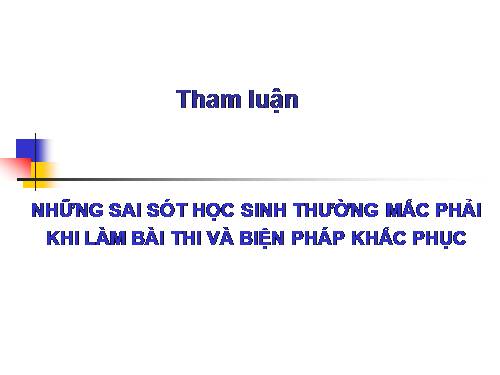 Tham luận

NHỮNG SAI SÓT HỌC SINH THƯỜNG MẮC PHẢI KHI LÀM BÀI THI VÀ BIỆN PHÁP KHẮC PHỤC